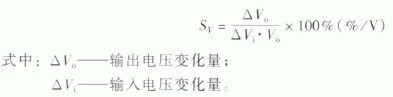 $S_V = \frac{\Delta V_o}{\Delta V_i \cdot V_o} \times 100\%(\%/V)$

式中：$\Delta V_o$——输出电压变化量；

$\Delta V_i$——输入电压变化量。